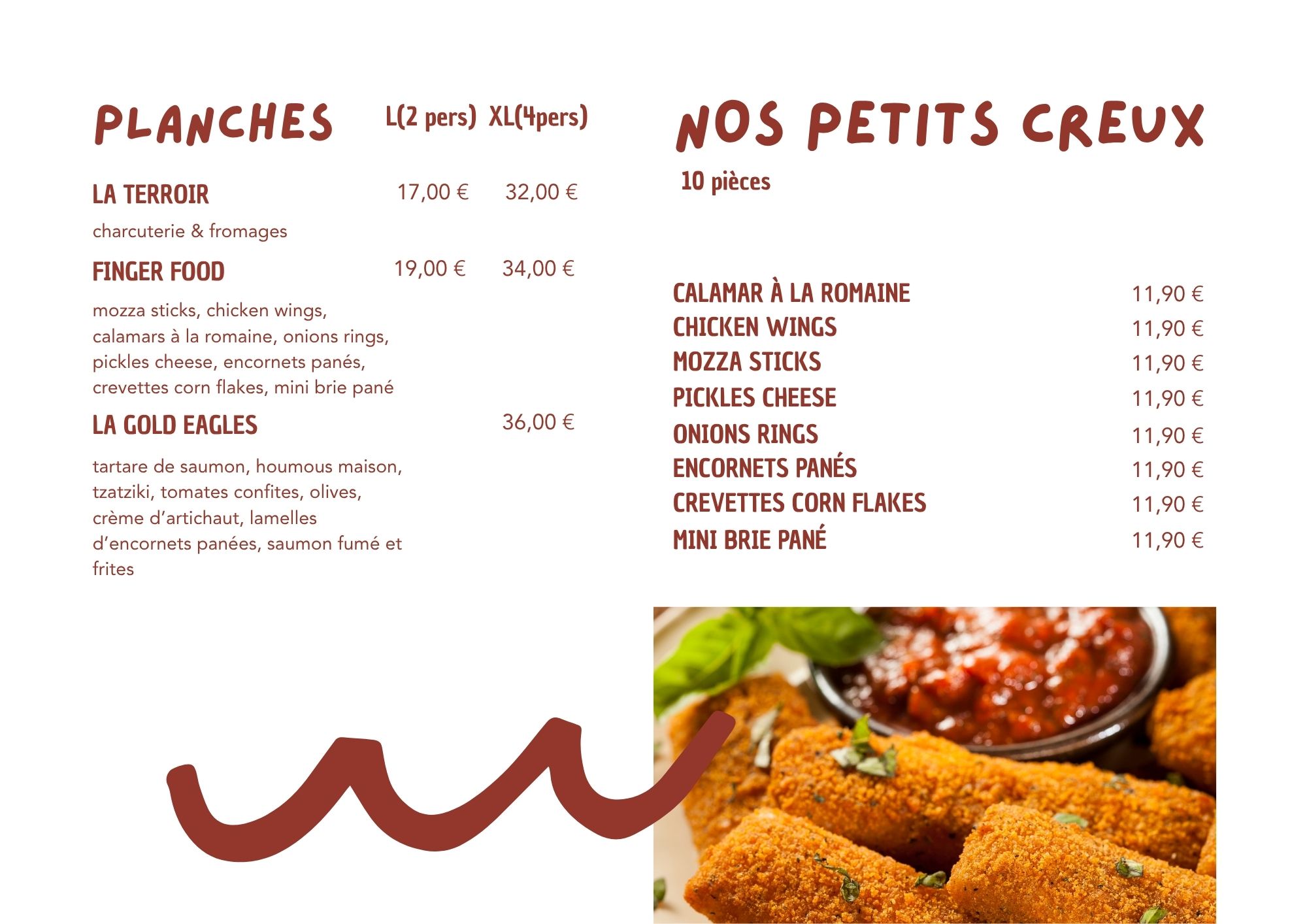 PLANCHES L(2 pers) XL(4pers)

LA TERROIR 17,00 € 32,00 €

charcuterie & fromages

FINGER FOOD 19,00 € 34,00 €

mozza sticks, chicken wings, calamars à la romaine, onions rings, pickles cheese, encornets panés, crevettes corn flakes, mini brie pané

LA GOLD EAGLES 36,00 €

tartare de saumon, houmous maison, tzatziki, tomates confites, olives, crème d'artichaut, lamelles d'encornets panées, saumon fumé et frites

NOS PETITS CREUX

10 pièces

CALAMAR À LA ROMAINE 11,90 €
CHICKEN WINGS 11,90 €
MOZZA STICKS 11,90 €
PICKLES CHEESE 11,90 €
ONIONS RINGS 11,90 €
ENCORNETS PANÉS 11,90 €
CREVETTES CORN FLAKES 11,90 €
MINI BRIE PANÉ 11,90 €